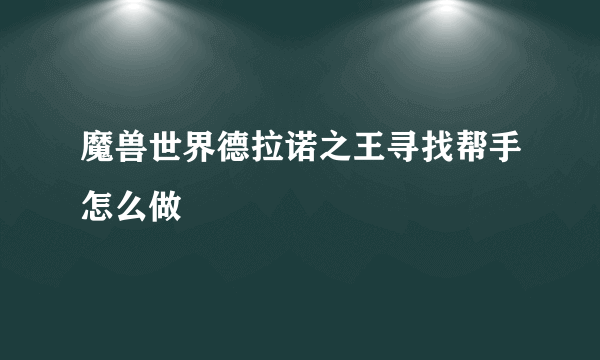 魔兽世界德拉诺之王寻找帮手怎么做